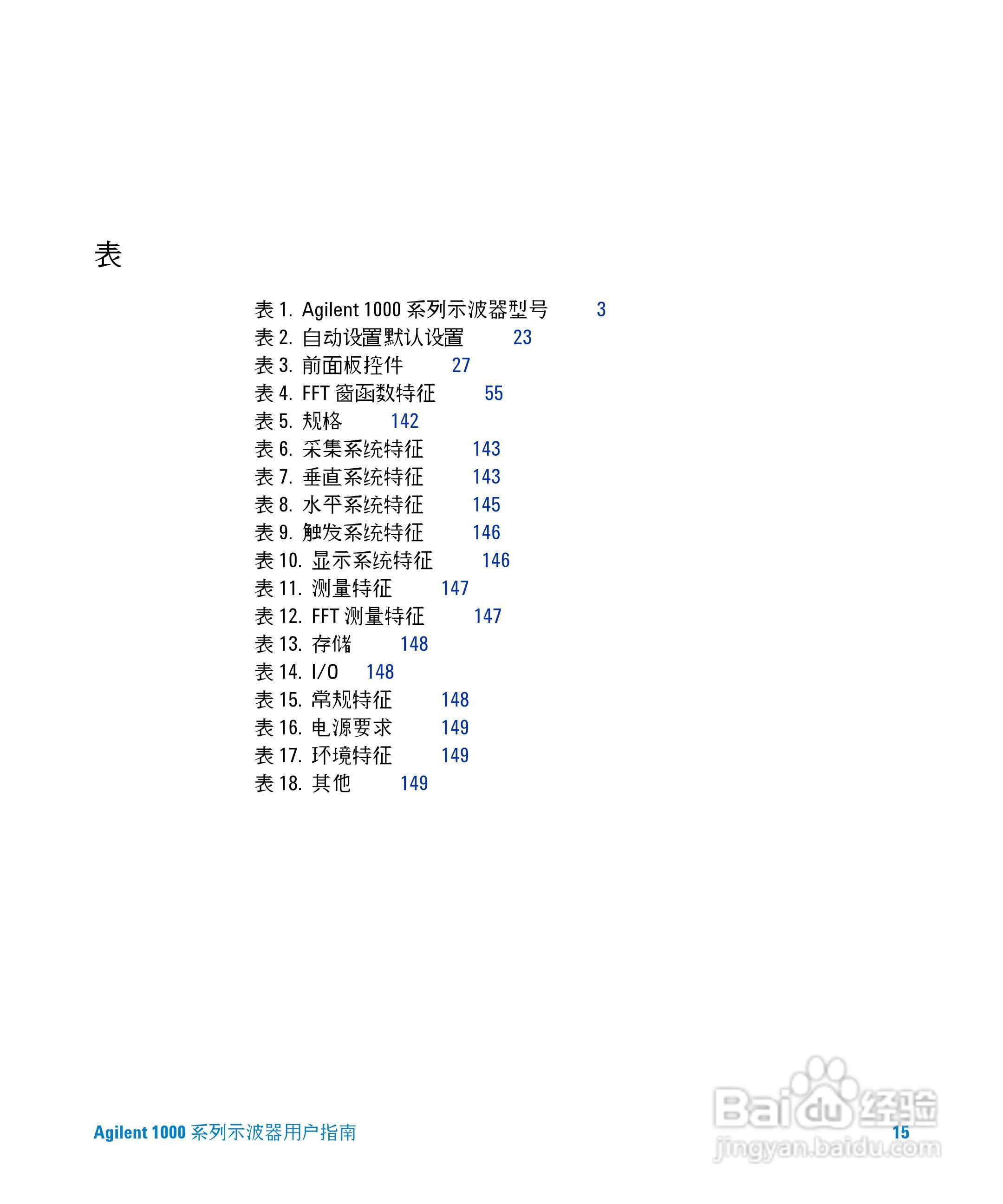 表

表 1. Agilent 1000 系列示波器型号 3
表 2. 自动设置默认设置 23
表 3. 前面板控件 27
表 4. FFT 窗函数特征 55
表 5. 规格 142
表 6. 采集系统特征 143
表 7. 垂直系统特征 143
表 8. 水平系统特征 145
表 9. 触发系统特征 146
表 10. 显示系统特征 146
表 11. 测量特征 147
表 12. FFT 测量特征 147
表 13. 存储 148
表 14. I/O 148
表 15. 常规特征 148
表 16. 电源要求 149
表 17. 环境特征 149
表 18. 其他 149

Agilent 1000 系列示波器用户指南 15

Baidu 经验
jingyan.baidu.com